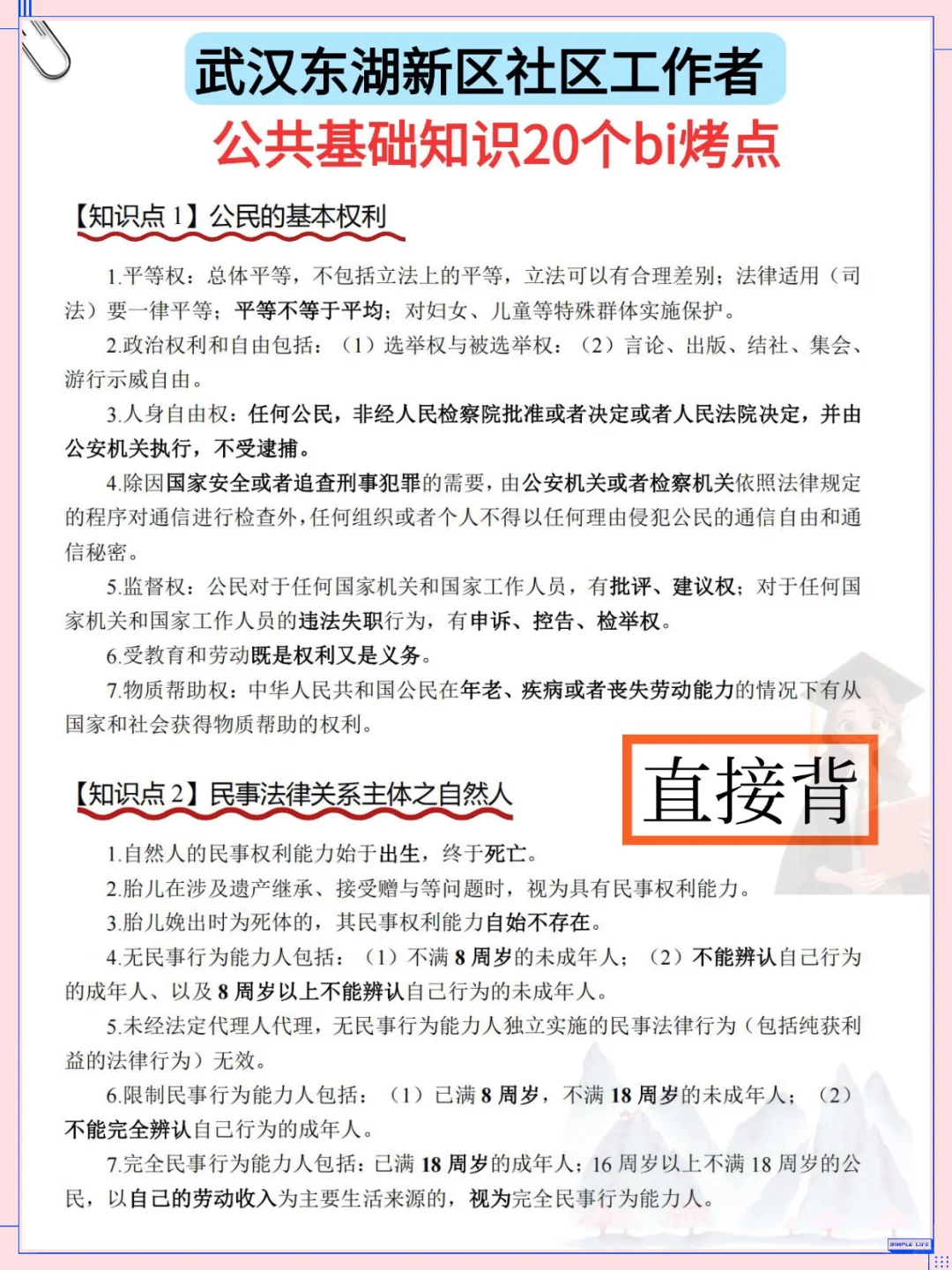 武汉东湖新区社区工作者
公共基础知识20个bi烤点

【知识点 1】公民的基本权利

1.平等权：总体平等，不包括立法上的平等，立法可以有合理差别；法律适用（司法）要一律平等；平等不等于平均；对妇女、儿童等特殊群体实施保护。

2.政治权利和自由包括：（1）选举权与被选举权；（2）言论、出版、结社、集会、游行示威自由。

3.人身自由权：任何公民，非经人民检察院批准或者决定或者人民法院决定，并由公安机关执行，不受逮捕。

4.除因国家安全或者追查刑事犯罪的需要，由公安机关或者检察机关依照法律规定的程序对通信进行检查外，任何组织或者个人不得以任何理由侵犯公民的通信自由和通信秘密。

5.监督权：公民对于任何国家机关和国家工作人员，有批评、建议权；对于任何国家机关和国家工作人员的违法失职行为，有申诉、控告、检举权。

6.受教育和劳动既是权利又是义务。

7.物质帮助权：中华人民共和国公民在年老、疾病或者丧失劳动能力的情况下有从国家和社会获得物质帮助的权利。

直接背

【知识点 2】民事法律关系主体之自然人

1.自然人的民事权利能力始于出生，终于死亡。

2.胎儿在涉及遗产继承、接受赠与等问题时，视为具有民事权利能力。

3.胎儿娩出时为死体的，其民事权利能力自始不存在。

4.无民事行为能力人包括：（1）不满 8 周岁的未成年人；（2）不能辨认自己行为的成年人、以及 8 周岁以上不能辨认自己行为的未成年人。

5.未经法定代理人代理，无民事行为能力人独立实施的民事法律行为（包括纯获利益的法律行为）无效。

6.限制民事行为能力人包括：（1）已满 8 周岁，不满 18 周岁的未成年人；（2）不能完全辨认自己行为的成年人。

7.完全民事行为能力人包括：已满 18 周岁的成年人；16 周岁以上不满 18 周岁的公民，以自己的劳动收入为主要生活来源的，视为完全民事行为能力人。

SIMPLE LIFE